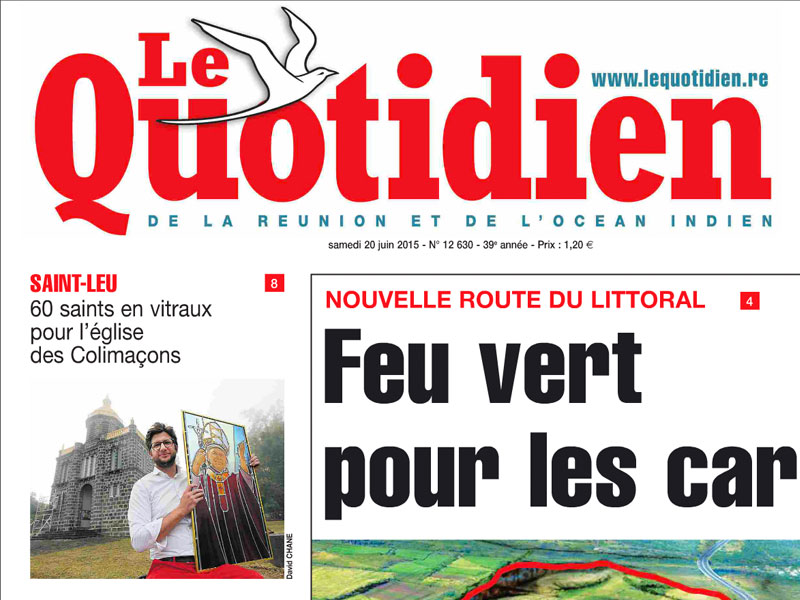 Le Quotidien
www.lequotidien.re
DE LA REUNION ET DE L'OCEAN INDIEN
samedi 20 juin 2015 - N° 12 630 - 39e année - Prix : 1,20 €

SAINT-LEU
8
60 saints en vitraux pour l'église des Colimaçons

David CHANE

NOUVELLE ROUTE DU LITTORAL
4
Feu vert pour les car